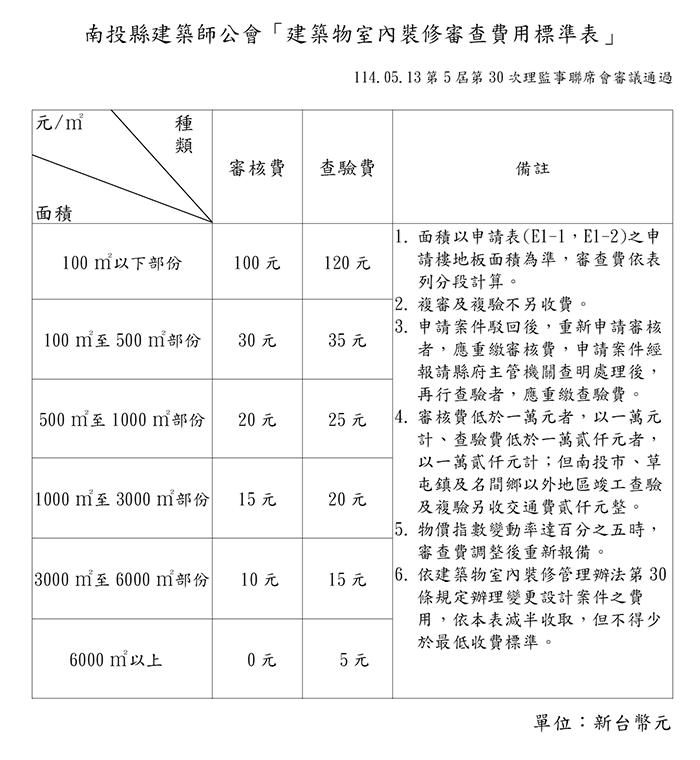 南投縣建築師公會「建築物室內裝修審查費用標準表」

114.05.13 第 5 屆第 30 次理監事聯席會審議通過

| 元/$m^2$ 種類 面積 | 審核費 | 查驗費 | 備註 |
|---|---|---|---|
| 100 $m^2$以下部份 | 100 元 | 120 元 | 1. 面積以申請表(E1-1，E1-2)之申請樓地板面積為準，審查費依表列分段計算。 2. 複審及複驗不另收費。 3. 申請案件駁回後，重新申請審核者，應重繳審核費，申請案件經報請縣府主管機關查明處理後，再行查驗者，應重繳查驗費。 4. 審核費低於一萬元者，以一萬元計、查驗費低於一萬貳仟元者，以一萬貳仟元計；但南投市、草屯鎮及名間鄉以外地區竣工查驗及複驗另收交通費貳仟元整。 5. 物價指數變動率達百分之五時，審查費調整後重新報備。 6. 依建築物室內裝修管理辦法第 30 條規定辦理變更設計案件之費用，依本表減半收取，但不得少於最低收費標準。 |
| 100 $m^2$至 500 $m^2$部份 | 30 元 | 35 元 | |
| 500 $m^2$至 1000 $m^2$部份 | 20 元 | 25 元 | |
| 1000 $m^2$至 3000 $m^2$部份 | 15 元 | 20 元 | |
| 3000 $m^2$至 6000 $m^2$部份 | 10 元 | 15 元 | |
| 6000 $m^2$以上 | 0 元 | 5 元 | |

單位：新台幣元